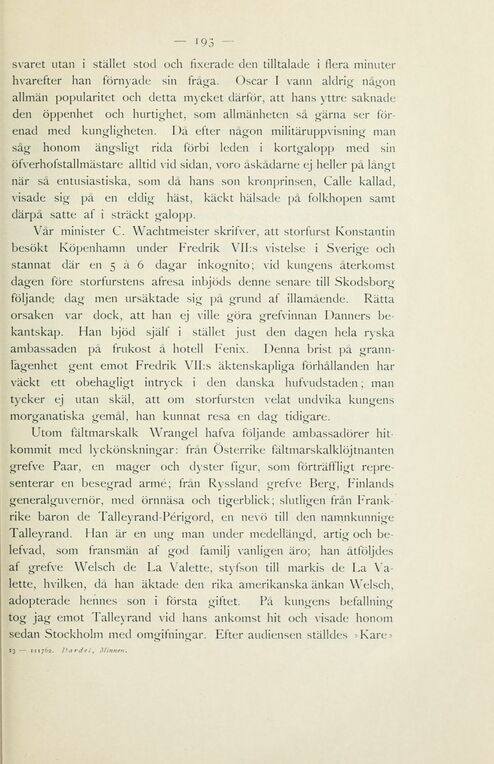 — 193 —

svaret utan i stället stod och fixerade den tilltalade i flera minuter hvarefter han förnyade sin fråga. Oscar I vann aldrig någon allmän popularitet och detta mycket därför, att hans yttre saknade den öppenhet och hurtighet, som allmänheten så gärna ser förenad med kungligheten. Då efter någon militäruppvisning man såg honom ängsligt rida förbi leden i kortgalopp med sin öfverhofstallmästare alltid vid sidan, voro åskådarne ej heller på långt när så entusiastiska, som då hans son kronprinsen, Calle kallad, visade sig på en eldig häst, käckt hälsade på folkhopen samt därpå satte af i sträckt galopp.

Vår minister C. Wachtmeister skrifver, att storfurst Konstantin besökt Köpenhamn under Fredrik VII:s vistelse i Sverige och stannat där en 5 à 6 dagar inkognito; vid kungens återkomst dagen före storfurstens afresa inbjöds denne senare till Skodsborg följande dag men ursäktade sig på grund af illamående. Rätta orsaken var dock, att han ej ville göra grefvinnan Danners bekantskap. Han bjöd själf i stället just den dagen hela ryska ambassaden på frukost å hotell Fenix. Denna brist på grannlagenhet gent emot Fredrik VII:s äktenskapliga förhållanden har väckt ett obehagligt intryck i den danska hufvudstaden; man tycker ej utan skäl, att om storfursten velat undvika kungens morganatiska gemål, han kunnat resa en dag tidigare.

Utom fältmarskalk Wrangel hafva följande ambassadörer hitkommit med lyckönskningar: från Österrike fältmarskalklöjtnanten grefve Paar, en mager och dyster figur, som förträffligt representerar en besegrad armé; från Ryssland grefve Berg, Finlands generalguvernör, med örnnäsa och tigerblick; slutligen från Frankrike baron de Talleyrand-Périgord, en nevö till den namnkunnige Talleyrand. Han är en ung man under medellängd, artig och belefvad, som fransmän af god familj vanligen äro; han åtföljdes af grefve Welsch de La Valette, styfson till markis de La Valette, hvilken, då han äktade den rika amerikanska änkan Welsch, adopterade hennes son i första giftet. På kungens befallning tog jag emot Talleyrand vid hans ankomst hit och visade honom sedan Stockholm med omgifningar. Efter audiensen ställdes »Kare»

13 — 111762. Dardel, Minnen.